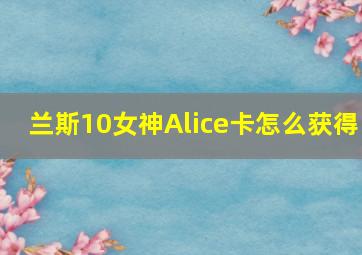 兰斯10女神Alice卡怎么获得